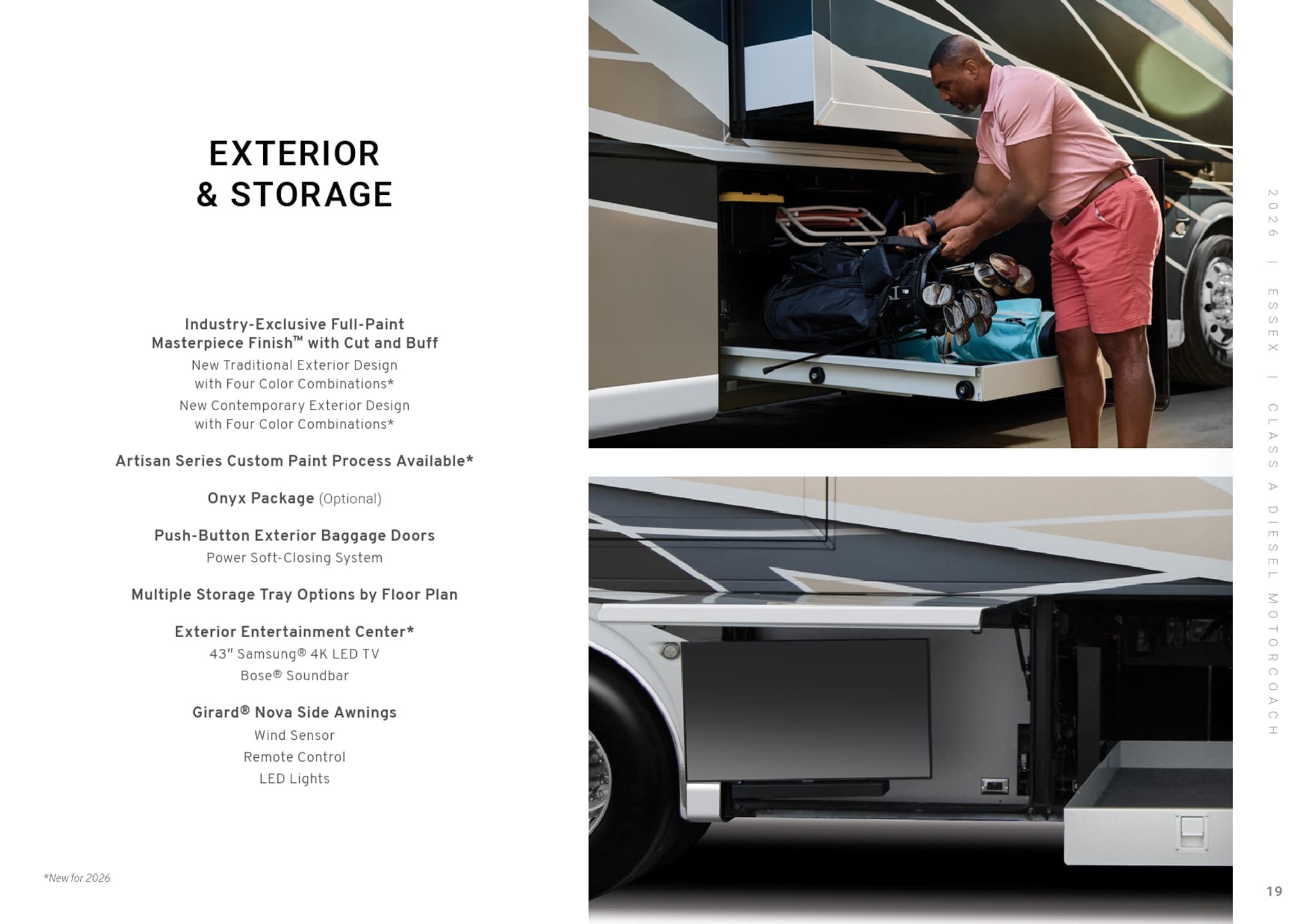 EXTERIOR
& STORAGE

Industry-Exclusive Full-Paint
Masterpiece Finish™ with Cut and Buff
New Traditional Exterior Design
with Four Color Combinations*
New Contemporary Exterior Design
with Four Color Combinations*

Artisan Series Custom Paint Process Available*

Onyx Package (Optional)

Push-Button Exterior Baggage Doors
Power Soft-Closing System

Multiple Storage Tray Options by Floor Plan

Exterior Entertainment Center*
43" Samsung® 4K LED TV
Bose® Soundbar

Girard® Nova Side Awnings
Wind Sensor
Remote Control
LED Lights

*New for 2026

2026 | ESSEX | CLASS A DIESEL MOTORCOACH

19